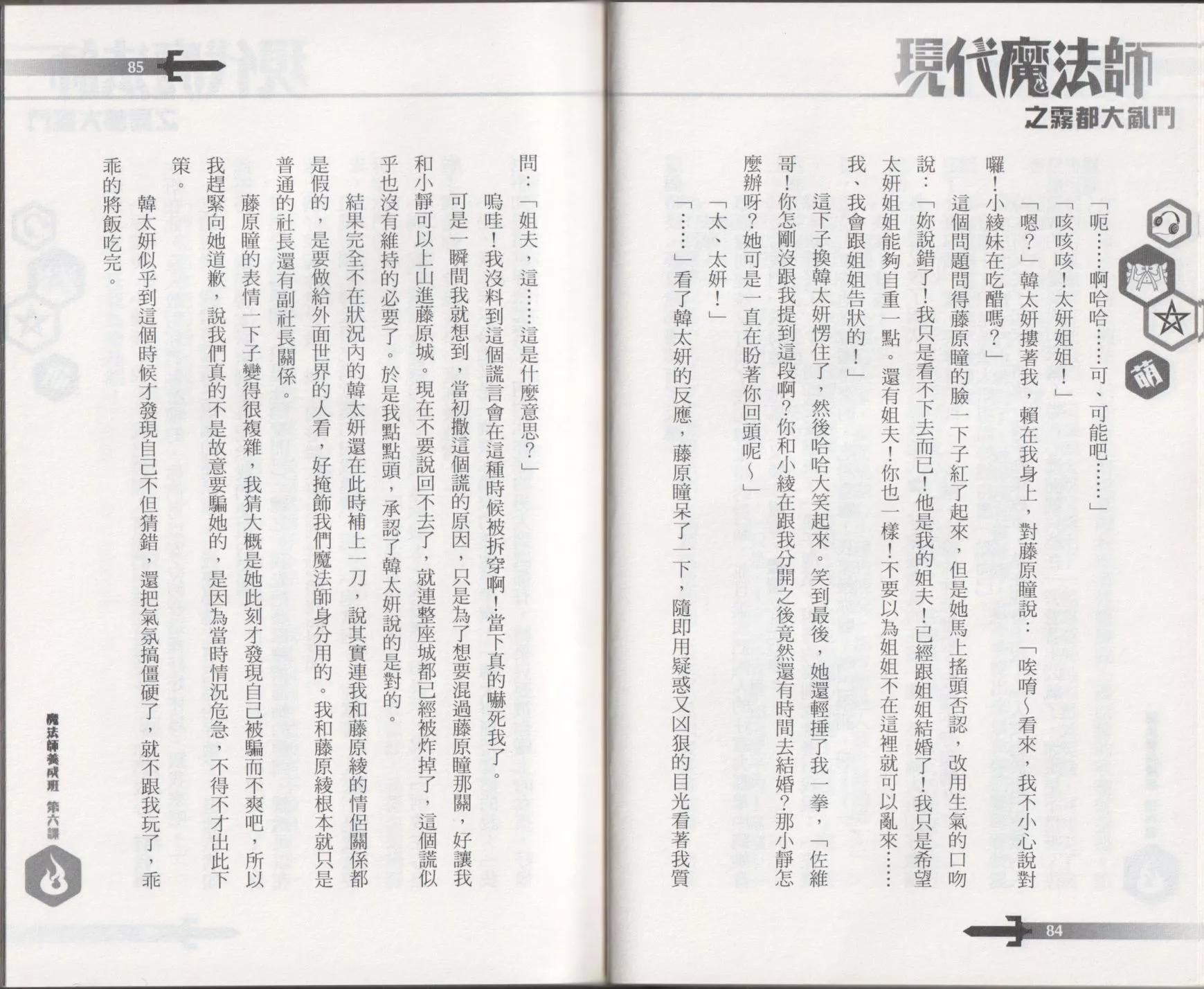 現代魔法師
之霧都大亂鬥

萌

「呃……啊哈哈……可、可能吧……」

「咳咳咳！太妍姐姐！」

「嗯？」韓太妍摟著我，賴在我身上，對藤原瞳說：「唉唷～看來，我不小心說對囉！小綾妹在吃醋嗎？」

這個問題問得藤原瞳的臉一下子紅了起來，但是她馬上搖頭否認，改用生氣的口吻說：「妳說錯了！我只是看不下去而已！他是我的姐夫！已經跟姐姐結婚了！我只是希望太妍姐姐能夠自重一點。還有姐夫！你也一樣！不要以為姐姐不在這裡就可以亂來……我、我會跟姐姐告狀的！」

這下子換韓太妍愣住了，然後哈哈大笑起來。笑到最後，她還輕捶了我一拳，「佐維哥！你怎剛沒跟我提到這段啊？你和小綾在跟我分開之後竟然還有時間去結婚？那小靜怎麼辦呀？她可是一直在盼著你回頭呢～」

「太、太妍！」

「……」看了韓太妍的反應，藤原瞳呆了一下，隨即用疑惑又凶狠的目光看著我質

84

85

問：「姐夫，這……這是什麼意思？」

嗚哇！我沒料到這個謊言會在這種時候被拆穿啊！當下真的嚇死我了。

可是一瞬間我就想到，當初撒這個謊的原因，只是為了想要混過藤原瞳那關，好讓我和小靜可以上山進藤原城。現在不要說回不去了，就連整座城都已經被炸掉了，這個謊似乎也沒有維持的必要了。於是我點點頭，承認了韓太妍說的是對的。

結果完全不在狀況內的韓太妍還在此時補上一刀，說其實連我和藤原綾的情侶關係都是假的，是要做給外面世界的人看，好掩飾我們魔法師身分用的。我和藤原綾根本就只是普通的社長還有副社長關係。

藤原瞳的表情一下子變得很複雜，我猜大概是她此刻才發現自己被騙而不爽吧，所以我趕緊向她道歉，說我們真的不是故意要騙她的，是因為當時情況危急，不得不才出此下策。

韓太妍似乎到這個時候才發現自己不但猜錯，還把氣氛搞僵硬了，就不跟我玩了，乖乖的將飯吃完。

魔法師養成班 第六課